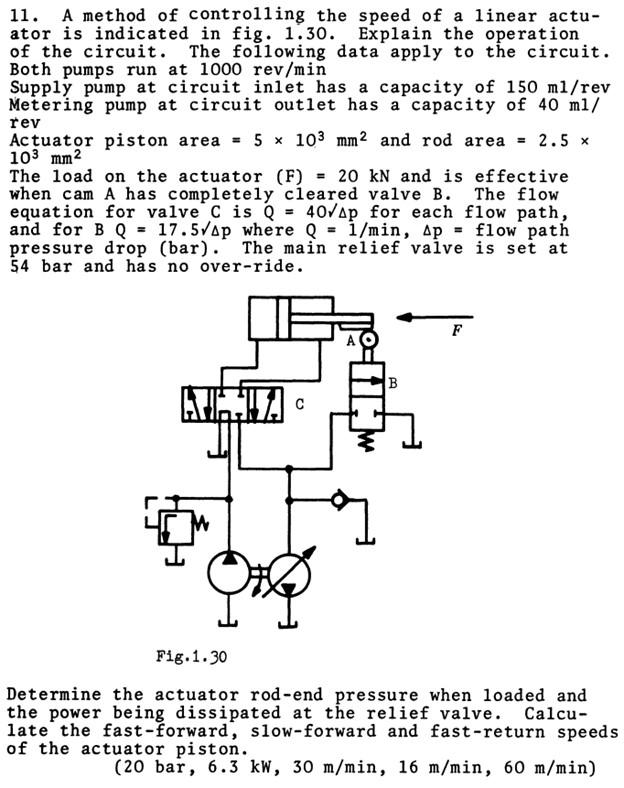 11. A method of controlling the speed of a linear actuator is indicated in fig. 1.30. Explain the operation of the circuit. The following data apply to the circuit.
Both pumps run at 1000 rev/min
Supply pump at circuit inlet has a capacity of 150 ml/rev
Metering pump at circuit outlet has a capacity of 40 ml/rev
Actuator piston area = $5 \times 10^3$ mm$^2$ and rod area = $2.5 \times 10^3$ mm$^2$
The load on the actuator (F) = 20 kN and is effective when cam A has completely cleared valve B. The flow equation for valve C is $Q = 40\sqrt{\Delta p}$ for each flow path, and for B $Q = 17.5\sqrt{\Delta p}$ where Q = l/min, $\Delta p$ = flow path pressure drop (bar). The main relief valve is set at 54 bar and has no over-ride.

F
A
B
C

Fig.1.30

Determine the actuator rod-end pressure when loaded and the power being dissipated at the relief valve. Calculate the fast-forward, slow-forward and fast-return speeds of the actuator piston.
(20 bar, 6.3 kW, 30 m/min, 16 m/min, 60 m/min)